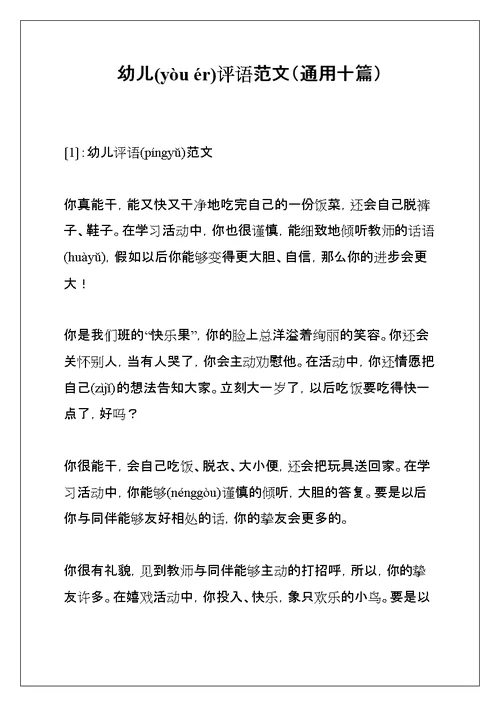 幼儿(yòu ér)评语范文(通用十篇)

[1]：幼儿评语(píngyǔ)范文

你真能干，能又快又干净地吃完自己的一份饭菜，还会自己脱裤子、鞋子。在学习活动中，你也很谨慎，能细致地倾听教师的话语(huàyǔ)，假如以后你能够变得更大胆、自信，那么你的进步会更大！

你是我们班的“快乐果”，你的脸上总洋溢着绚丽的笑容。你还会关怀别人，当有人哭了，你会主动劝慰他。在活动中，你还情愿把自己(zìjǐ)的想法告知大家。立刻大一岁了，以后吃饭要吃得快一点了，好吗？

你很能干，会自己吃饭、脱衣、大小便，还会把玩具送回家。在学习活动中，你能够(nénggòu)谨慎的倾听，大胆的答复。要是以后你与同伴能够友好相处的话，你的挚友会更多的。

你很有礼貌，见到教师与同伴能够主动的打招呼，所以，你的挚友许多。在嬉戏活动中，你投入、快乐，象只欢乐的小鸟。要是以